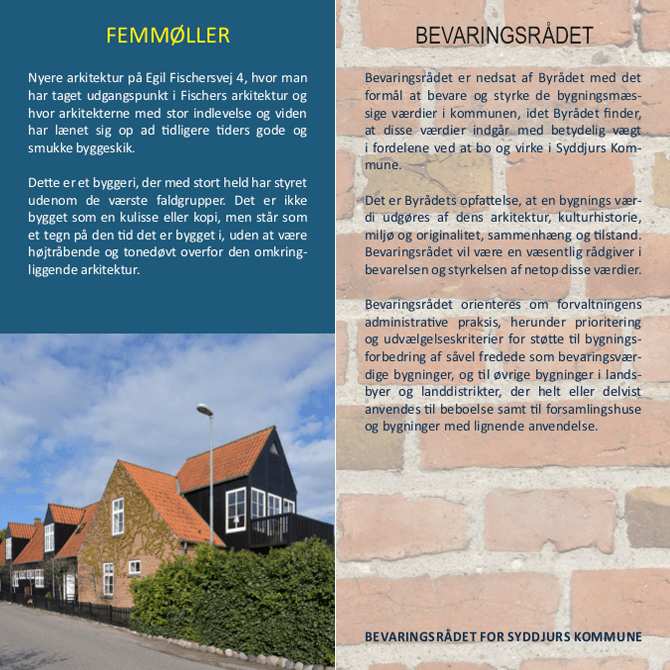 FEMMØLLER

Nyere arkitektur på Egil Fischersvej 4, hvor man har taget udgangspunkt i Fischers arkitektur og hvor arkitekterne med stor indlevelse og viden har lænet sig op ad tidligere tiders gode og smukke byggeskik.

Dette er et byggeri, der med stort held har styret udenom de værste faldgrupper. Det er ikke bygget som en kulisse eller kopi, men står som et tegn på den tid det er bygget i, uden at være højtråbende og tonedøvt overfor den omkringliggende arkitektur.

BEVARINGSRÅDET

Bevaringsrådet er nedsat af Byrådet med det formål at bevare og styrke de bygningsmæssige værdier i kommunen, idet Byrådet finder, at disse værdier indgår med betydelig vægt i fordelene ved at bo og virke i Syddjurs Kommune.

Det er Byrådets opfattelse, at en bygnings værdi udgøres af dens arkitektur, kulturhistorie, miljø og originalitet, sammenhæng og tilstand. Bevaringsrådet vil være en væsentlig rådgiver i bevarelsen og styrkelsen af netop disse værdier.

Bevaringsrådet orienteres om forvaltningens administrative praksis, herunder prioritering og udvælgelseskriterier for støtte til bygningsforbedring af såvel fredede som bevaringsværdige bygninger, og til øvrige bygninger i landsbyer og landdistrikter, der helt eller delvist anvendes til beboelse samt til forsamlingshuse og bygninger med lignende anvendelse.

BEVARINGSRÅDET FOR SYDDJURS KOMMUNE